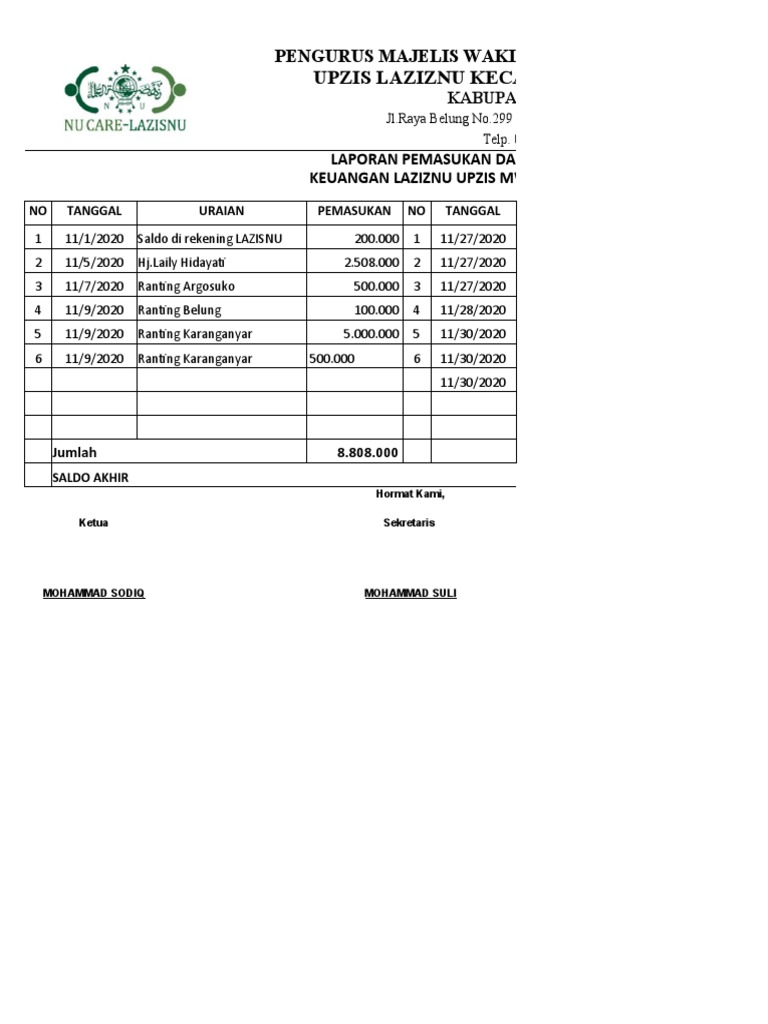 NU CARE-LAZISNU

PENGURUS MAJELIS WAKI
UPZIS LAZIZNU KEC
KABUPA
Jl Raya Belung No.299
Telp.

LAPORAN PEMASUKAN DA
KEUANGAN LAZIZNU UPZIS M

| NO | TANGGAL | URAIAN | PEMASUKAN | NO | TANGGAL |
|---|---|---|---|---|---|
| 1 | 11/1/2020 | Saldo di rekening LAZISNU | 200.000 | 1 | 11/27/2020 |
| 2 | 11/5/2020 | Hj.Laily Hidayati | 2.508.000 | 2 | 11/27/2020 |
| 3 | 11/7/2020 | Ranting Argosuko | 500.000 | 3 | 11/27/2020 |
| 4 | 11/9/2020 | Ranting Belung | 100.000 | 4 | 11/28/2020 |
| 5 | 11/9/2020 | Ranting Karanganyar | 5.000.000 | 5 | 11/30/2020 |
| 6 | 11/9/2020 | Ranting Karanganyar | 500.000 | 6 | 11/30/2020 |
| | | | | | 11/30/2020 |
| | | | | | |
| | | | | | |
| | Jumlah | | 8.808.000 | | |
| | SALDO AKHIR | | | | |

Hormat Kami,

Ketua

Sekretaris

MOHAMMAD SODIQ

MOHAMMAD SULI